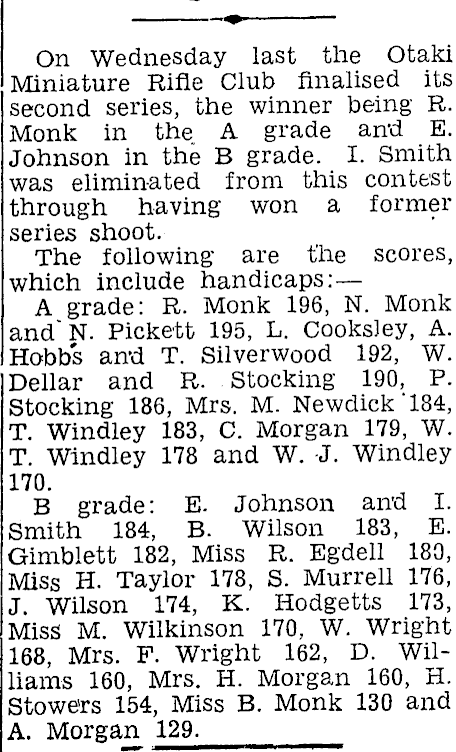 On Wednesday last the Otaki Miniature Rifle Club finalised its second series, the winner being R. Monk in the A grade and E. Johnson in the B grade. I. Smith was eliminated from this contest through having won a former series shoot.

The following are the scores, which include handicaps:—

A grade: R. Monk 196, N. Monk and N. Pickett 195, L. Cooksley, A. Hobbs and T. Silverwood 192, W. Dellar and R. Stocking 190, P. Stocking 186, Mrs. M. Newdick 184, T. Windley 183, C. Morgan 179, W. T. Windley 178 and W. J. Windley 170.

B grade: E. Johnson and I. Smith 184, B. Wilson 183, E. Gimblett 182, Miss R. Egdell 180, Miss H. Taylor 178, S. Murrell 176, J. Wilson 174, K. Hodgetts 173, Miss M. Wilkinson 170, W. Wright 168, Mrs. F. Wright 162, D. Williams 160, Mrs. H. Morgan 160, H. Stowers 154, Miss B. Monk 130 and A. Morgan 129.